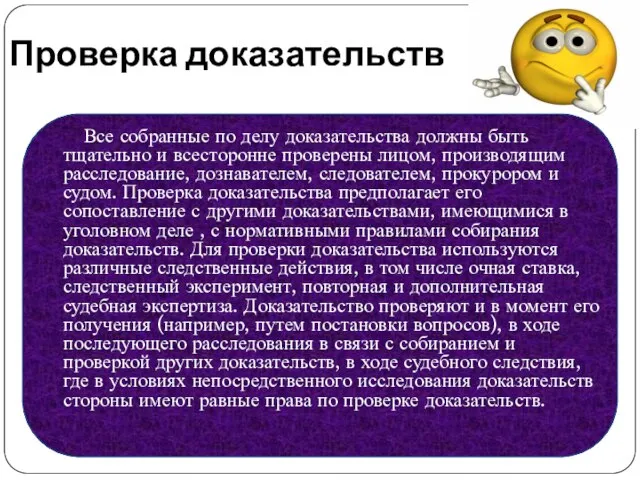 Проверка доказательств

Все собранные по делу доказательства должны быть тщательно и всесторонне проверены лицом, производящим расследование, дознавателем, следователем, прокурором и судом. Проверка доказательства предполагает его сопоставление с другими доказательствами, имеющимися в уголовном деле , с нормативными правилами собирания доказательств. Для проверки доказательства используются различные следственные действия, в том числе очная ставка, следственный эксперимент, повторная и дополнительная судебная экспертиза. Доказательство проверяют и в момент его получения (например, путем постановки вопросов), в ходе последующего расследования в связи с собиранием и проверкой других доказательств, в ходе судебного следствия, где в условиях непосредственного исследования доказательств стороны имеют равные права по проверке доказательств.